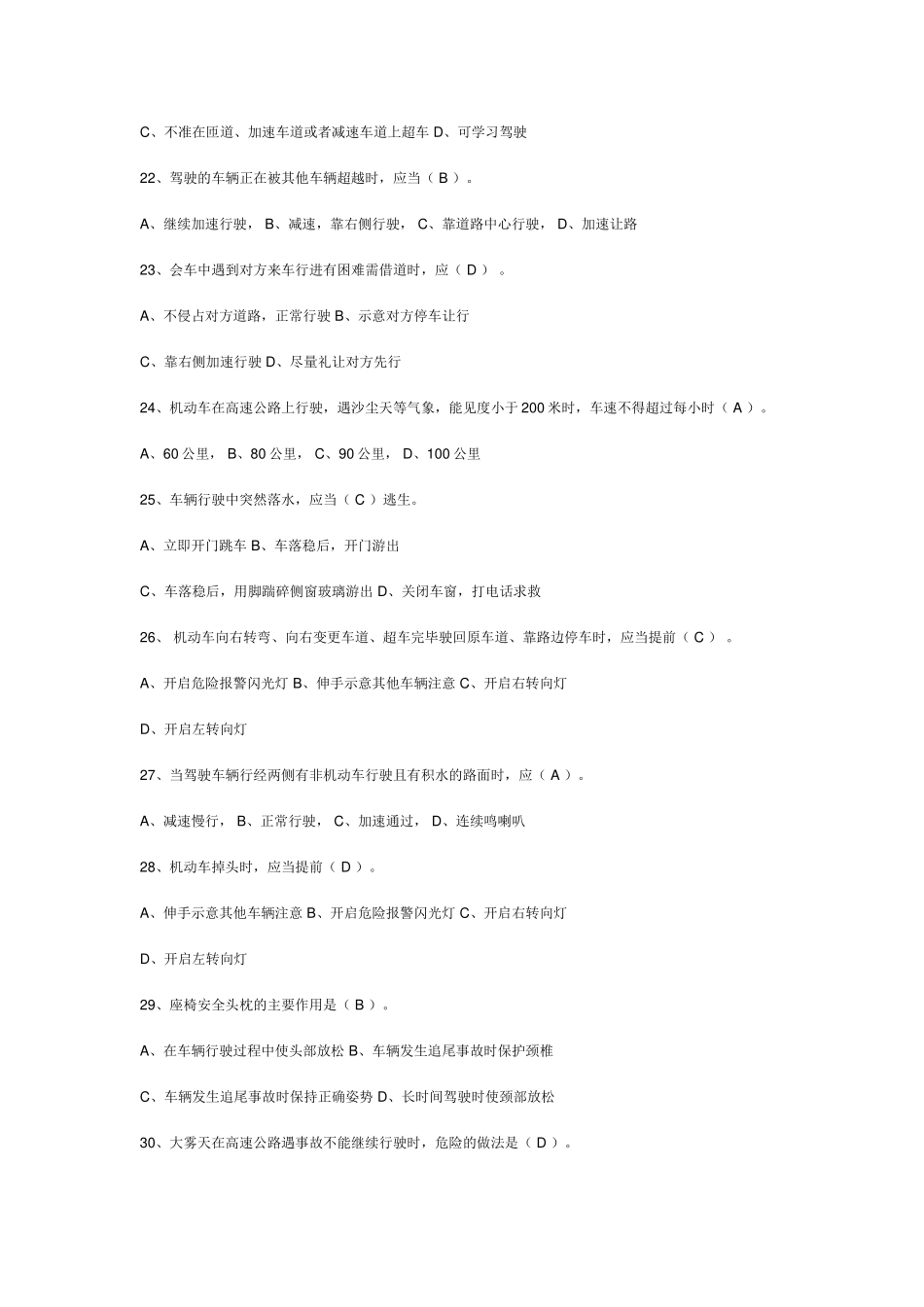 C、不准在匝道、加速车道或者减速车道上超车 D、可学习驾驶

22、驾驶的车辆正在被其他车辆超越时，应当（ B ）。

A、继续加速行驶， B、减速，靠右侧行驶， C、靠道路中心行驶， D、加速让路

23、会车中遇到对方来车行进有困难需借道时，应（ D ） 。

A、不侵占对方道路，正常行驶 B、示意对方停车让行

C、靠右侧加速行驶 D、尽量礼让对方先行

24、机动车在高速公路上行驶，遇沙尘天等气象，能见度小于 200 米时，车速不得超过每小时（ A ）。

A、60 公里， B、80 公里， C、90 公里， D、100 公里

25、车辆行驶中突然落水，应当（ C ）逃生。

A、立即开门跳车 B、车落稳后，开门游出

C、车落稳后，用脚踹碎侧窗玻璃游出 D、关闭车窗，打电话求救

26、 机动车向右转弯、向右变更车道、超车完毕驶回原车道、靠路边停车时，应当提前（ C ） 。

A、开启危险报警闪光灯 B、伸手示意其他车辆注意 C、开启右转向灯

D、开启左转向灯

27、当驾驶车辆行经两侧有非机动车行驶且有积水的路面时，应（ A ）。

A、减速慢行， B、正常行驶， C、加速通过， D、连续鸣喇叭

28、机动车掉头时，应当提前（ D ）。

A、伸手示意其他车辆注意 B、开启危险报警闪光灯 C、开启右转向灯

D、开启左转向灯

29、座椅安全头枕的主要作用是（ B ）。

A、在车辆行驶过程中使头部放松 B、车辆发生追尾事故时保护颈椎

C、车辆发生追尾事故时保持正确姿势 D、长时间驾驶时使颈部放松

30、大雾天在高速公路遇事故不能继续行驶时，危险的做法是（ D ）。